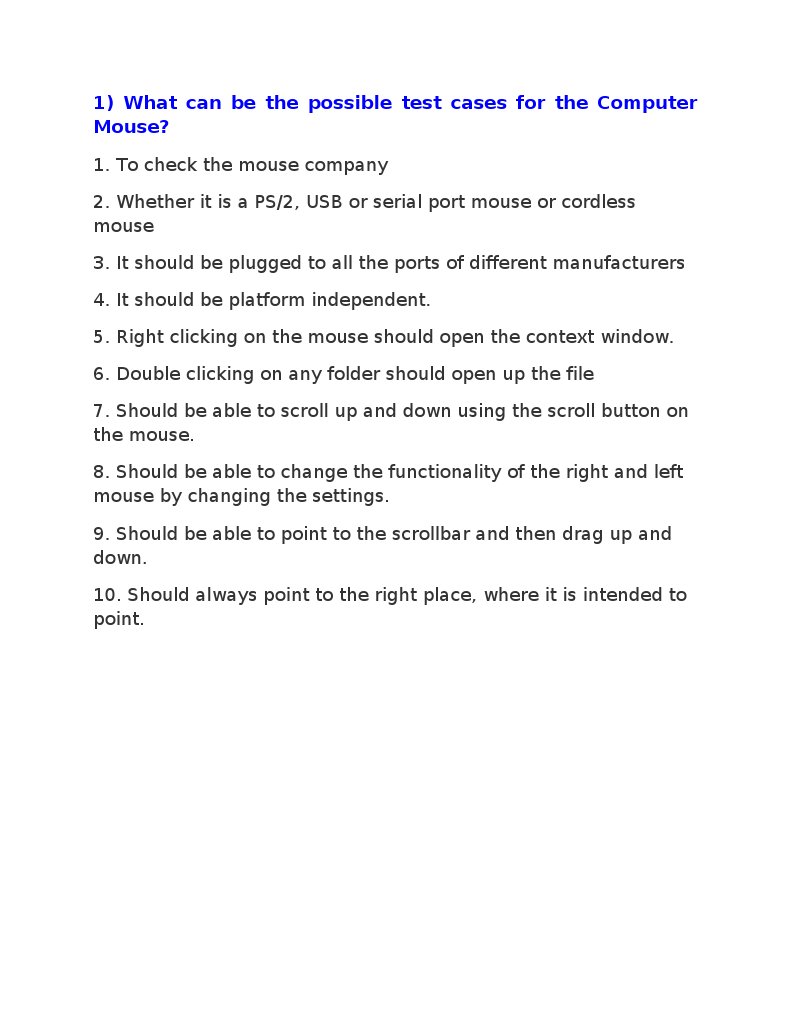 1) What can be the possible test cases for the Computer Mouse?

1. To check the mouse company

2. Whether it is a PS/2, USB or serial port mouse or cordless mouse

3. It should be plugged to all the ports of different manufacturers

4. It should be platform independent.

5. Right clicking on the mouse should open the context window.

6. Double clicking on any folder should open up the file

7. Should be able to scroll up and down using the scroll button on the mouse.

8. Should be able to change the functionality of the right and left mouse by changing the settings.

9. Should be able to point to the scrollbar and then drag up and down.

10. Should always point to the right place, where it is intended to point.